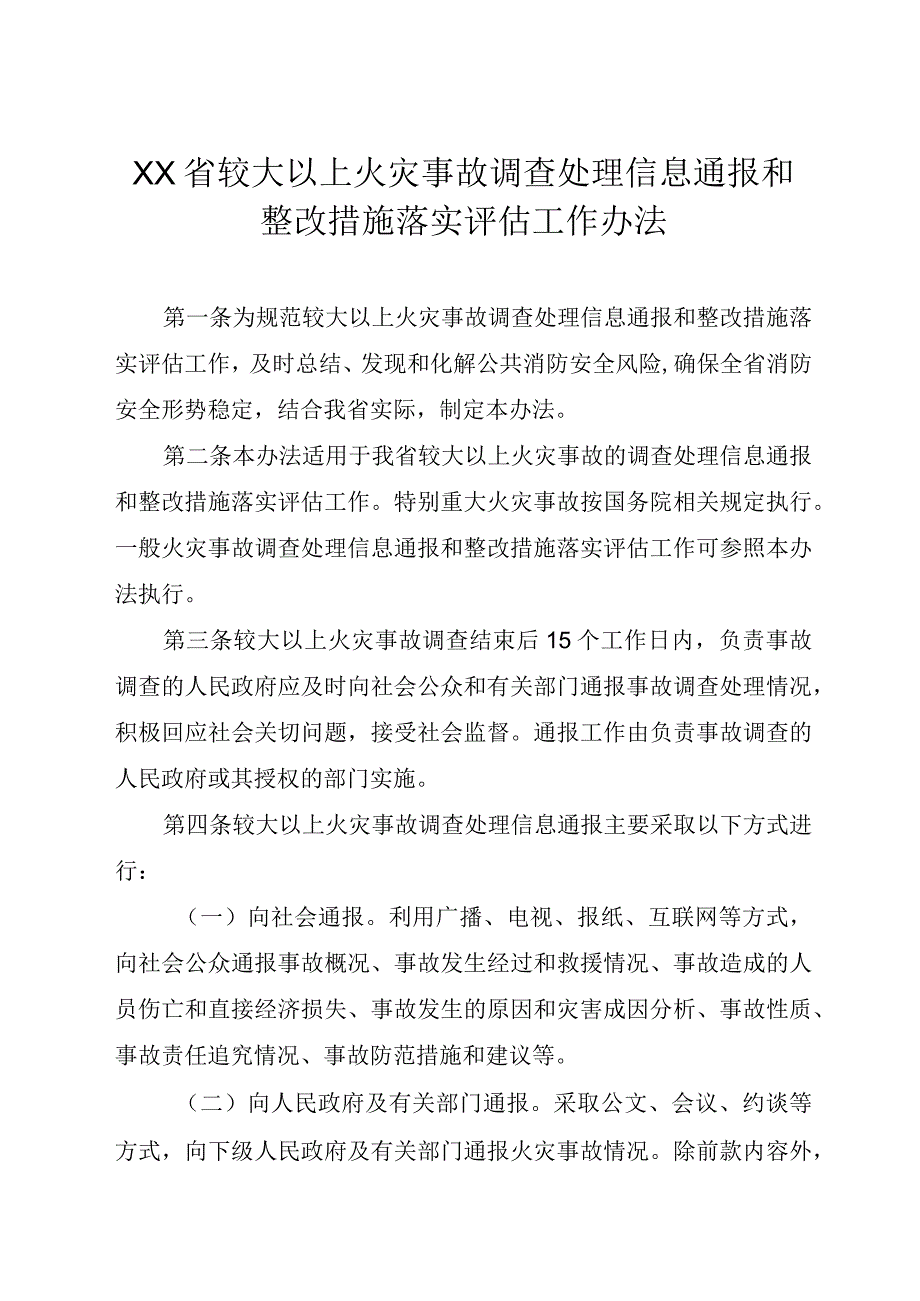 XX省较大以上火灾事故调查处理信息通报和整改措施落实评估工作办法

第一条为规范较大以上火灾事故调查处理信息通报和整改措施落实评估工作，及时总结、发现和化解公共消防安全风险,确保全省消防安全形势稳定，结合我省实际，制定本办法。

第二条本办法适用于我省较大以上火灾事故的调查处理信息通报和整改措施落实评估工作。特别重大火灾事故按国务院相关规定执行。一般火灾事故调查处理信息通报和整改措施落实评估工作可参照本办法执行。

第三条较大以上火灾事故调查结束后15个工作日内，负责事故调查的人民政府应及时向社会公众和有关部门通报事故调查处理情况，积极回应社会关切问题，接受社会监督。通报工作由负责事故调查的人民政府或其授权的部门实施。

第四条较大以上火灾事故调查处理信息通报主要采取以下方式进行：

（一）向社会通报。利用广播、电视、报纸、互联网等方式，向社会公众通报事故概况、事故发生经过和救援情况、事故造成的人员伤亡和直接经济损失、事故发生的原因和灾害成因分析、事故性质、事故责任追究情况、事故防范措施和建议等。

（二）向人民政府及有关部门通报。采取公文、会议、约谈等方式，向下级人民政府及有关部门通报火灾事故情况。除前款内容外，